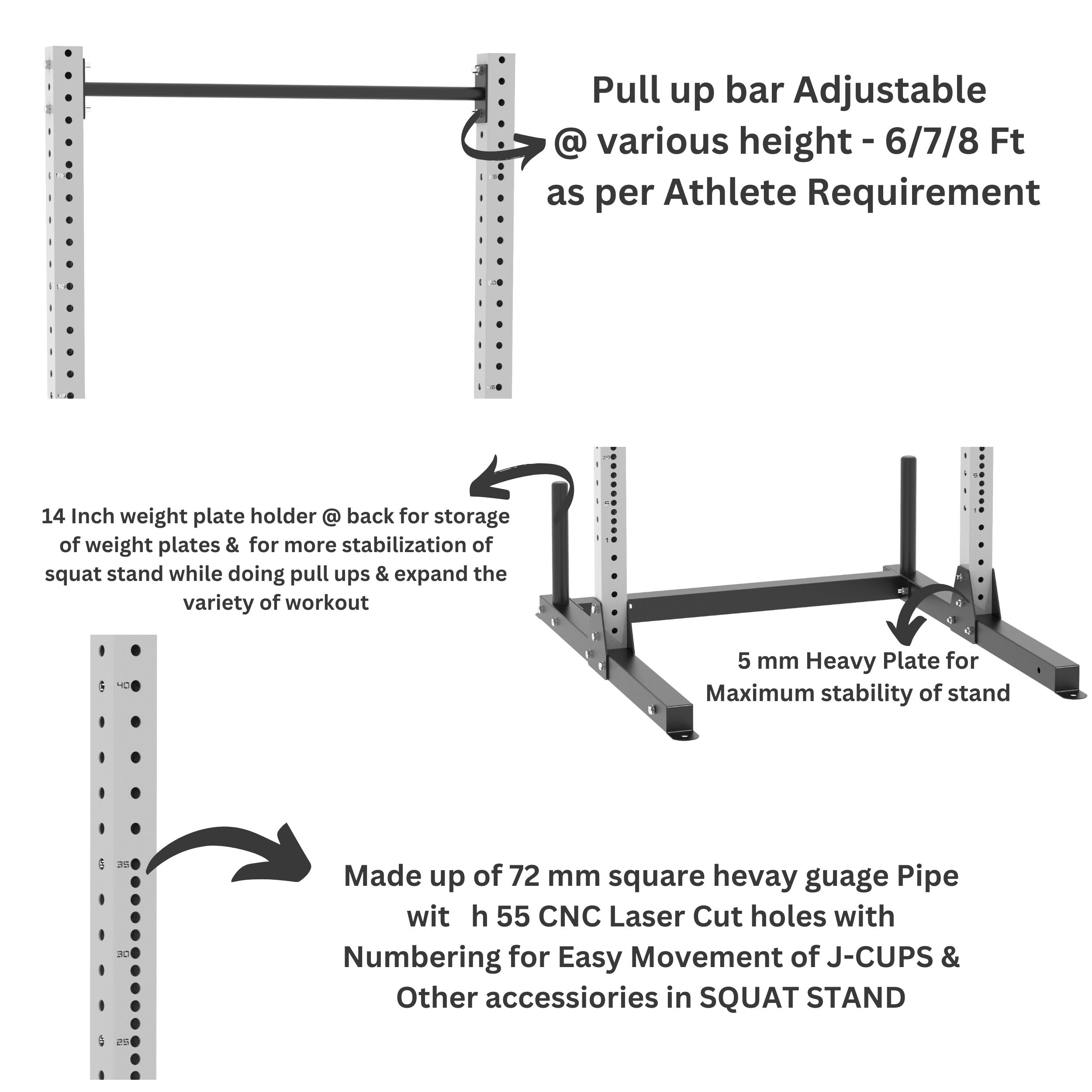 Pull up bar Adjustable @ various height - 6/7/8 Ft as per Athlete Requirement

14 Inch weight plate holder @ back for storage of weight plates & for more stabilization of squat stand while doing pull ups & expand the variety of workout

5 mm Heavy Plate for Maximum stability of stand

40

35

30

25

Made up of 72 mm square hevay guage Pipe wit h 55 CNC Laser Cut holes with Numbering for Easy Movement of J-CUPS & Other accessiories in SQUAT STAND